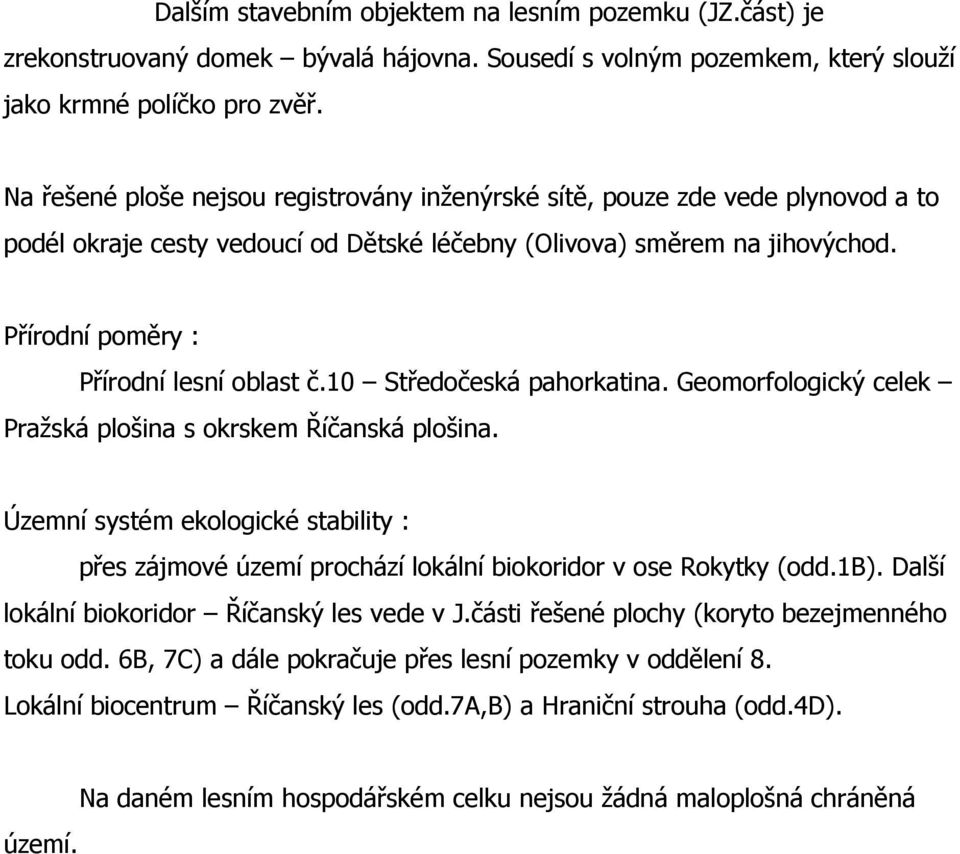 Dalším stavebním objektem na lesním pozemku (JZ.část) je zrekonstruovaný domek – bývalá hájovna. Sousedí s volným pozemkem, který slouží jako krmné políčko pro zvěř.

Na řešené ploše nejsou registrovány inženýrské sítě, pouze zde vede plynovod a to podél okraje cesty vedoucí od Dětské léčebny (Olivova) směrem na jihovýchod.

Přírodní poměry :

Přírodní lesní oblast č.10 – Středočeská pahorkatina. Geomorfologický celek – Pražská plošina s okrskem Říčanská plošina.

Územní systém ekologické stability :

přes zájmové území prochází lokální biokoridor v ose Rokytky (odd.1B). Další lokální biokoridor – Říčanský les vede v J.části řešené plochy (koryto bezejmenného toku odd. 6B, 7C) a dále pokračuje přes lesní pozemky v oddělení 8.
Lokální biocentrum – Říčanský les (odd.7A,B) a Hraniční strouha (odd.4D).

Na daném lesním hospodářském celku nejsou žádná maloplošná chráněná území.